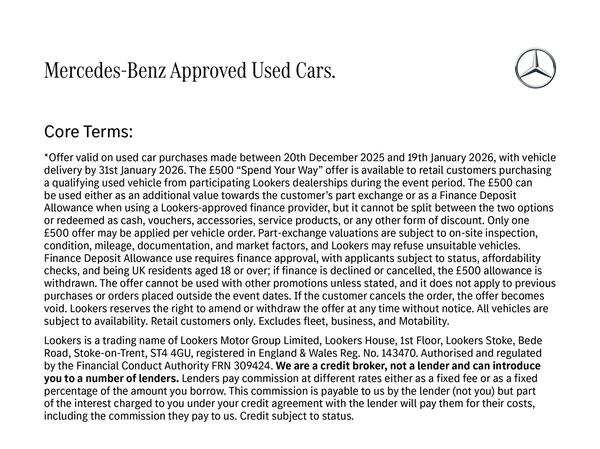 Mercedes-Benz Approved Used Cars.

Core Terms:

*Offer valid on used car purchases made between 20th December 2025 and 19th January 2026, with vehicle delivery by 31st January 2026. The £500 “Spend Your Way” offer is available to retail customers purchasing a qualifying used vehicle from participating Lookers dealerships during the event period. The £500 can be used either as an additional value towards the customer’s part exchange or as a Finance Deposit Allowance when using a Lookers-approved finance provider, but it cannot be split between the two options or redeemed as cash, vouchers, accessories, service products, or any other form of discount. Only one £500 offer may be applied per vehicle order. Part-exchange valuations are subject to on-site inspection, condition, mileage, documentation, and market factors, and Lookers may refuse unsuitable vehicles. Finance Deposit Allowance use requires finance approval, with applicants subject to status, affordability checks, and being UK residents aged 18 or over; if finance is declined or cancelled, the £500 allowance is withdrawn. The offer cannot be used with other promotions unless stated, and it does not apply to previous purchases or orders placed outside the event dates. If the customer cancels the order, the offer becomes void. Lookers reserves the right to amend or withdraw the offer at any time without notice. All vehicles are subject to availability. Retail customers only. Excludes fleet, business, and Motability.

Lookers is a trading name of Lookers Motor Group Limited, Lookers House, 1st Floor, Lookers Stoke, Bede Road, Stoke-on-Trent, ST4 4GU, registered in England & Wales Reg. No. 143470. Authorised and regulated by the Financial Conduct Authority FRN 309424. We are a credit broker, not a lender and can introduce you to a number of lenders. Lenders pay commission at different rates either as a fixed fee or as a fixed percentage of the amount you borrow. This commission is payable to us by the lender (not you) but part of the interest charged to you under your credit agreement with the lender will pay them for their costs, including the commission they pay to us. Credit subject to status.